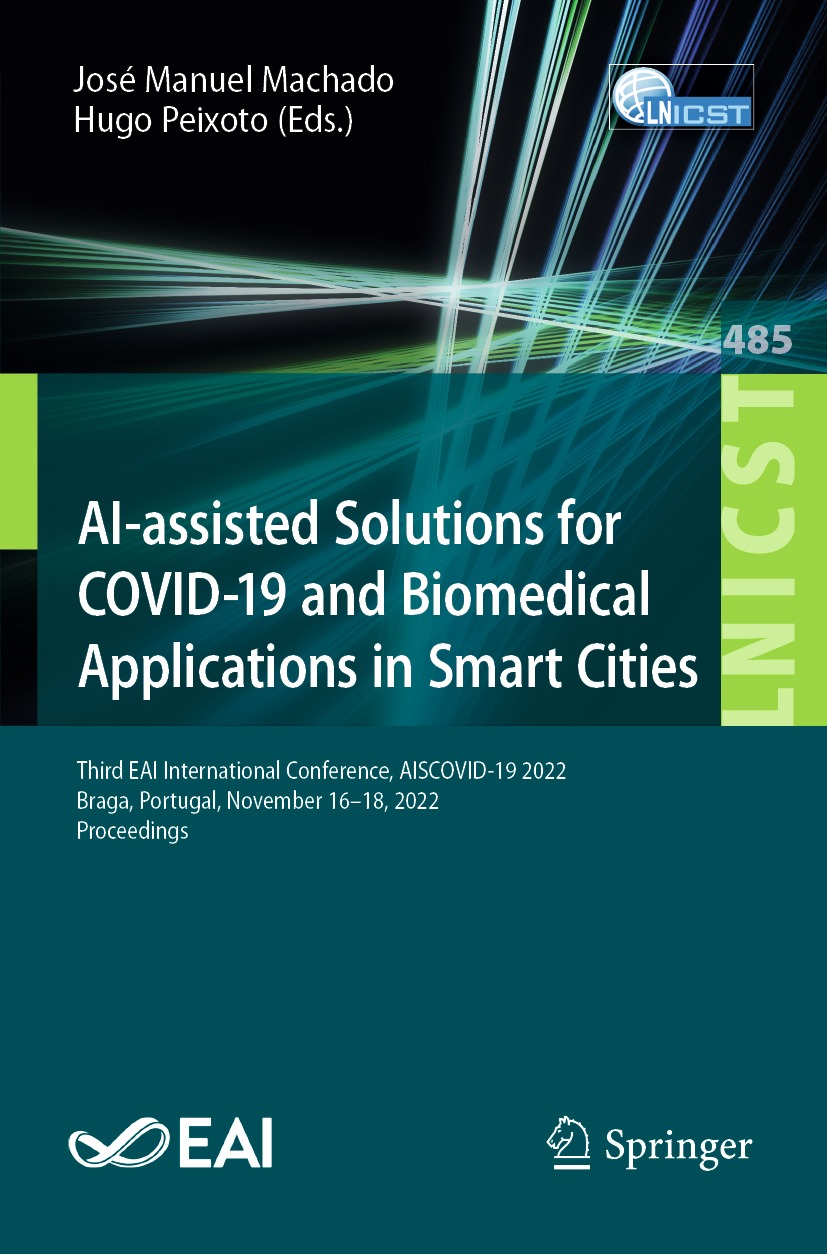 José Manuel Machado
Hugo Peixoto (Eds.)

LNICST

485

LNICST

AI-assisted Solutions for COVID-19 and Biomedical Applications in Smart Cities

Third EAI International Conference, AISCOVID-19 2022
Braga, Portugal, November 16–18, 2022
Proceedings

EAI

Springer